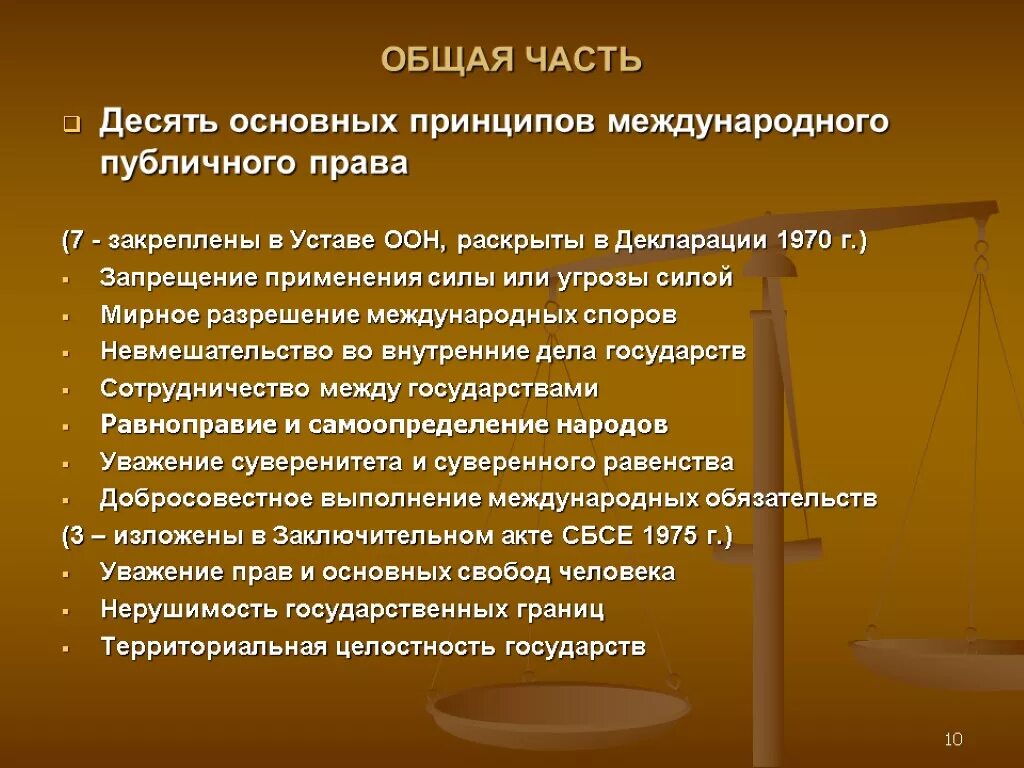 ОБЩАЯ ЧАСТЬ

Десять основных принципов международного публичного права

(7 - закреплены в Уставе ООН, раскрыты в Декларации 1970 г.)
Запрещение применения силы или угрозы силой
Мирное разрешение международных споров
Невмешательство во внутренние дела государств
Сотрудничество между государствами
Равноправие и самоопределение народов
Уважение суверенитета и суверенного равенства
Добросовестное выполнение международных обязательств
(3 – изложены в Заключительном акте СБСЕ 1975 г.)
Уважение прав и основных свобод человека
Нерушимость государственных границ
Территориальная целостность государств

10